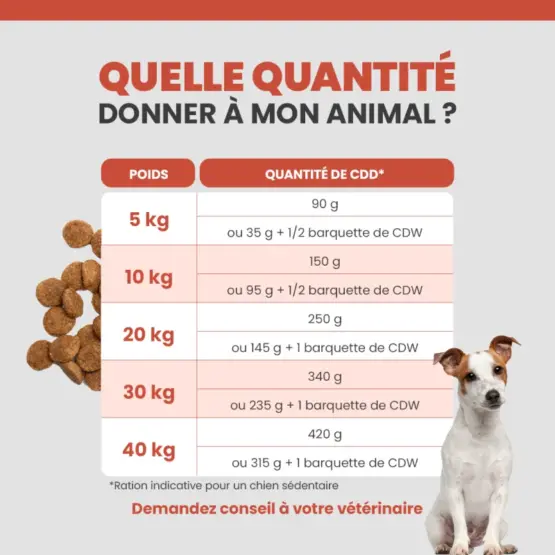 QUELLE QUANTITÉ
DONNER À MON ANIMAL ?

| POIDS | QUANTITÉ DE CDD* |
|---|---|
| 5 kg | 90 g |
| | ou 35 g + 1/2 barquette de CDW |
| 10 kg | 150 g |
| | ou 95 g + 1/2 barquette de CDW |
| 20 kg | 250 g |
| | ou 145 g + 1 barquette de CDW |
| 30 kg | 340 g |
| | ou 235 g + 1 barquette de CDW |
| 40 kg | 420 g |
| | ou 315 g + 1 barquette de CDW |

*Ration indicative pour un chien sédentaire

Demandez conseil à votre vétérinaire